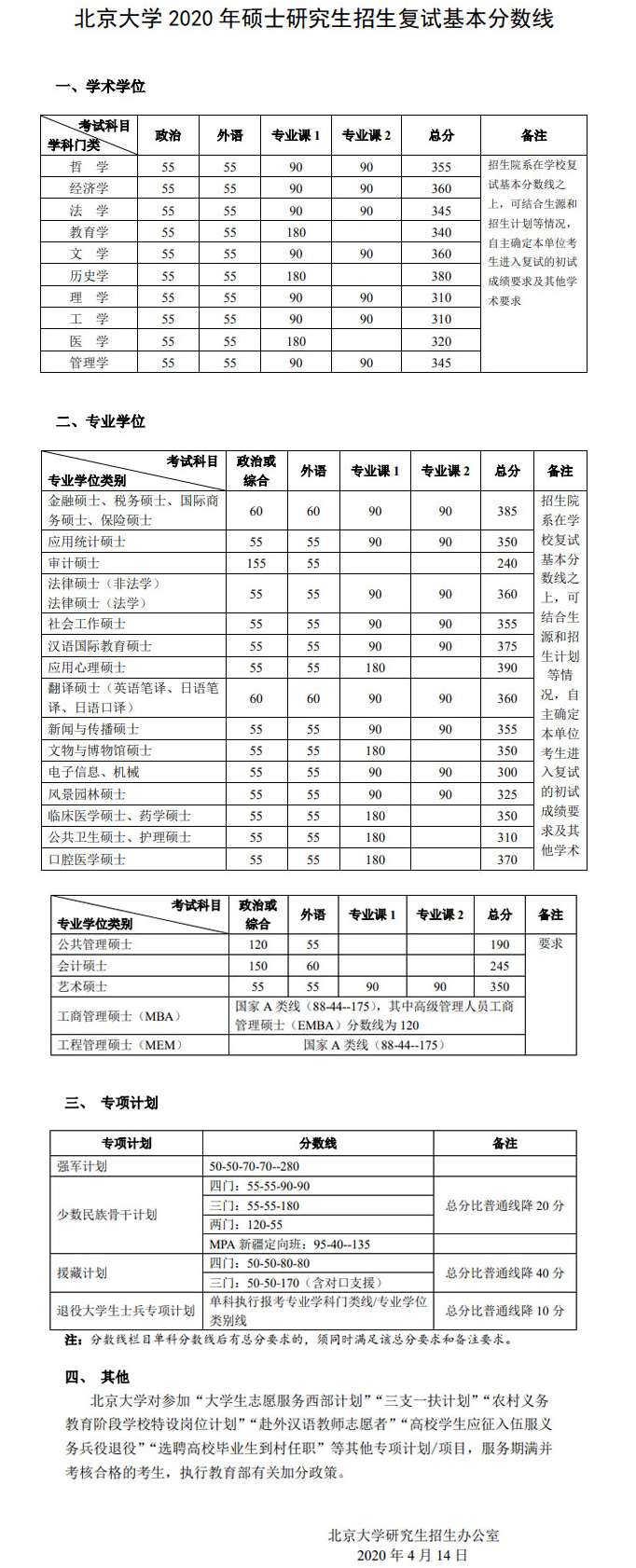 北京大学 2020 年硕士研究生招生复试基本分数线

一、学术学位

| 考试科目 学科门类 | 政治 | 外语 | 专业课 1 | 专业课 2 | 总分 | 备注 |
|---|---|---|---|---|---|---|
| 哲 学 | 55 | 55 | 90 | 90 | 355 | 招生院系在学校复试基本分数线之上，可结合生源和招生计划等情况，自主确定本单位考生进入复试的初试成绩要求及其他学术要求 |
| 经济学 | 55 | 55 | 90 | 90 | 360 | |
| 法 学 | 55 | 55 | 90 | 90 | 345 | |
| 教育学 | 55 | 55 | 180 | | 340 | |
| 文 学 | 55 | 55 | 90 | 90 | 360 | |
| 历史学 | 55 | 55 | 180 | | 380 | |
| 理 学 | 55 | 55 | 90 | 90 | 310 | |
| 工 学 | 55 | 55 | 90 | 90 | 310 | |
| 医 学 | 55 | 55 | 180 | | 320 | |
| 管理学 | 55 | 55 | 90 | 90 | 345 | |

二、专业学位

| 考试科目 专业学位类别 | 政治或综合 | 外语 | 专业课 1 | 专业课 2 | 总分 | 备注 |
|---|---|---|---|---|---|---|
| 金融硕士、税务硕士、国际商务硕士、保险硕士 | 60 | 60 | 90 | 90 | 385 | 招生院系在学校复试基本分数线之上，可结合生源和招生计划等情况，自主确定本单位考生进入复试的初试成绩要求及其他学术 |
| 应用统计硕士 | 55 | 55 | 90 | 90 | 350 | |
| 审计硕士 | 155 | 55 | | | 240 | |
| 法律硕士（非法学） 法律硕士（法学） | 55 | 55 | 90 | 90 | 360 | |
| 社会工作硕士 | 55 | 55 | 90 | 90 | 355 | |
| 汉语国际教育硕士 | 55 | 55 | 90 | 90 | 375 | |
| 应用心理硕士 | 55 | 55 | 180 | | 390 | |
| 翻译硕士（英语笔译、日语笔译、日语口译） | 60 | 60 | 90 | 90 | 360 | |
| 新闻与传播硕士 | 55 | 55 | 90 | 90 | 355 | |
| 文物与博物馆硕士 | 55 | 55 | 180 | | 350 | |
| 电子信息、机械 | 55 | 55 | 90 | 90 | 300 | |
| 风景园林硕士 | 55 | 55 | 90 | 90 | 325 | |
| 临床医学硕士、药学硕士 | 55 | 55 | 180 | | 350 | |
| 公共卫生硕士、护理硕士 | 55 | 55 | 180 | | 310 | |
| 口腔医学硕士 | 55 | 55 | 180 | | 370 | |

| 考试科目 专业学位类别 | 政治或综合 | 外语 | 专业课 1 | 专业课 2 | 总分 | 备注 |
|---|---|---|---|---|---|---|
| 公共管理硕士 | 120 | 55 | | | 190 | 要求 |
| 会计硕士 | 150 | 60 | | | 245 | |
| 艺术硕士 | 55 | 55 | 90 | 90 | 350 | |
| 工商管理硕士（MBA） | 国家 A 类线（88-44--175），其中高级管理人员工商管理硕士（EMBA）分数线为 120 | | | | | |
| 工程管理硕士（MEM） | 国家 A 类线（88-44--175） | | | | | |

三、 专项计划

| 专项计划 | 分数线 | 备注 |
|---|---|---|
| 强军计划 | 50-50-70-70--280 | |
| 少数民族骨干计划 | 四门：55-55-90-90 | 总分比普通线降 20 分 |
| | 三门：55-55-180 | |
| | 两门：120-55 | |
| | MPA 新疆定向班：95-40--135 | |
| 援藏计划 | 四门：50-50-80-80 | 总分比普通线降 40 分 |
| | 三门：50-50-170（含对口支援） | |
| 退役大学生士兵专项计划 | 单科执行报考专业学科门类线/专业学位类别线 | 总分比普通线降 10 分 |

注：分数线栏目单科分数线后有总分要求的，须同时满足该总分要求和备注要求。

四、 其他

北京大学对参加“大学生志愿服务西部计划”“三支一扶计划”“农村义务教育阶段学校特设岗位计划”“赴外汉语教师志愿者”“高校学生应征入伍服义务兵役退役”“选聘高校毕业生到村任职”等其他专项计划/项目，服务期满并考核合格的考生，执行教育部有关加分政策。

北京大学研究生招生办公室
2020 年 4 月 14 日